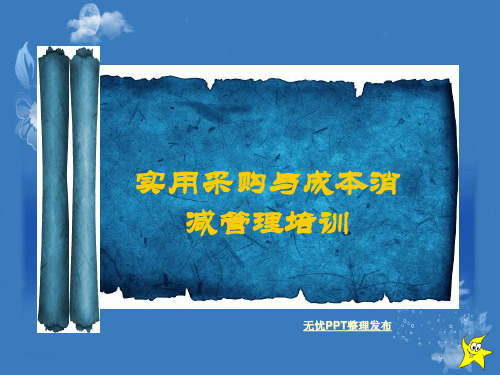 实用采购与成本消减管理培训

无忧PPT整理发布